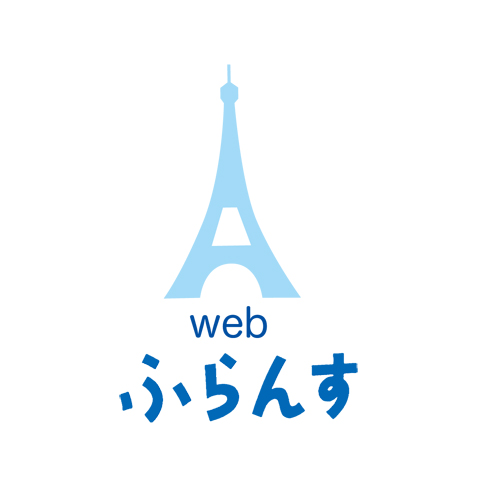 web
ふらんす